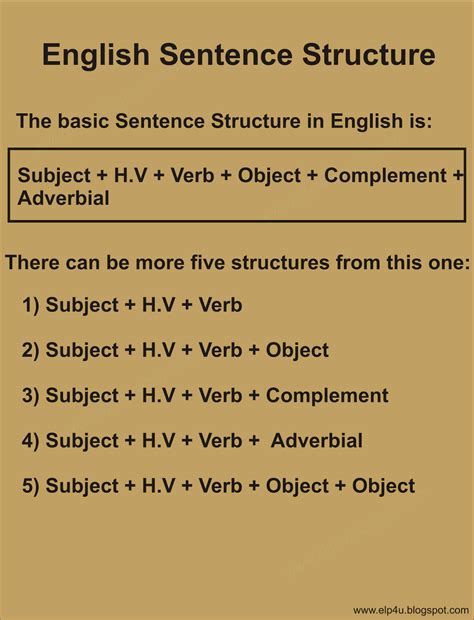 English Sentence Structure

The basic Sentence Structure in English is:

Subject + H.V + Verb + Object + Complement + Adverbial

There can be more five structures from this one:

1) Subject + H.V + Verb

2) Subject + H.V + Verb + Object

3) Subject + H.V + Verb + Complement

4) Subject + H.V + Verb + Adverbial

5) Subject + H.V + Verb + Object + Object

www.elp4u.blogspot.com